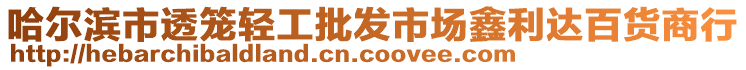 哈尔滨市透笼轻工批发市场鑫利达百货商行
http://hebarchibaldland.cn.coovee.com